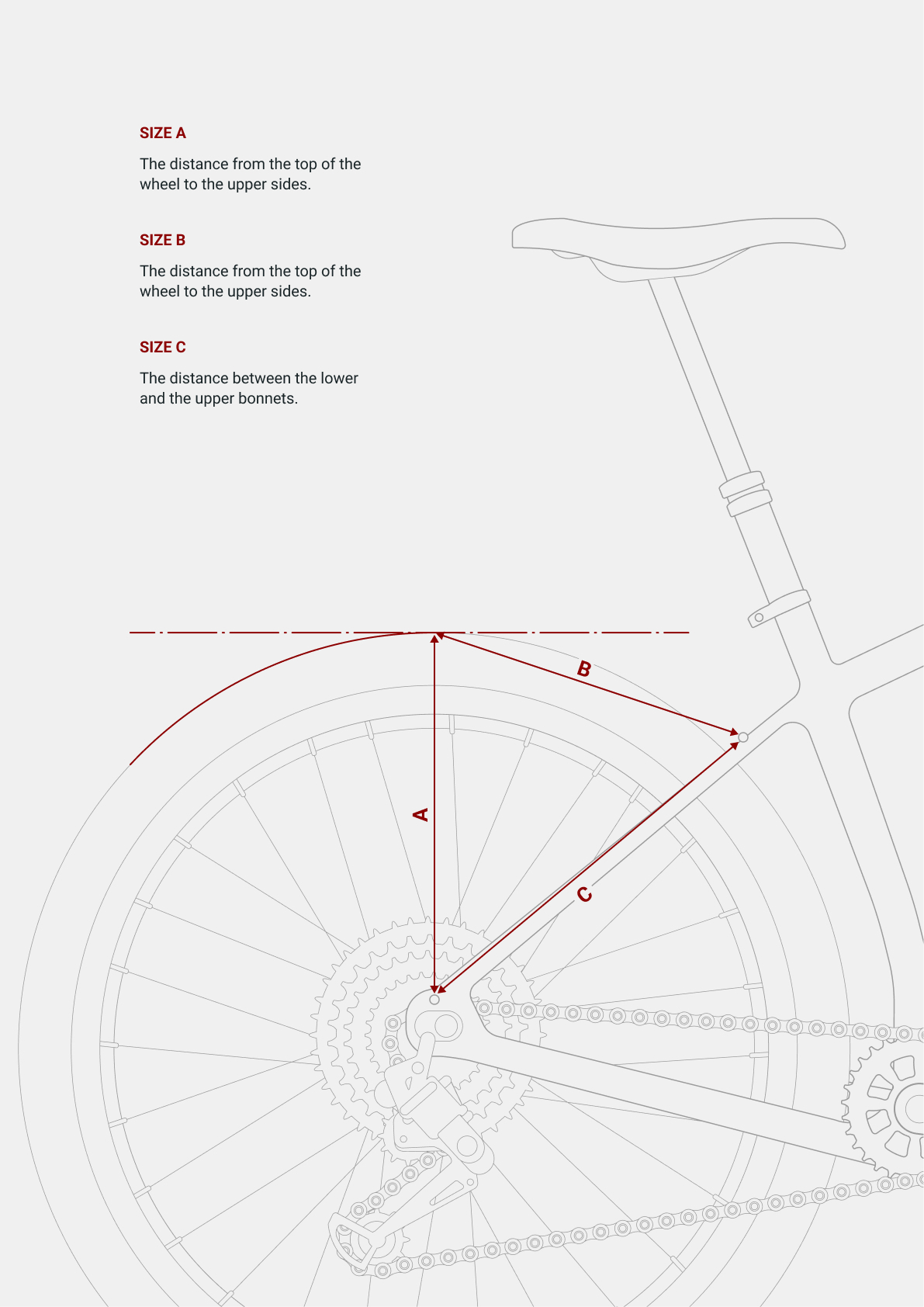 SIZE A

The distance from the top of the wheel to the upper sides.

SIZE B

The distance from the top of the wheel to the upper sides.

SIZE C

The distance between the lower and the upper bonnets.

B

A

C